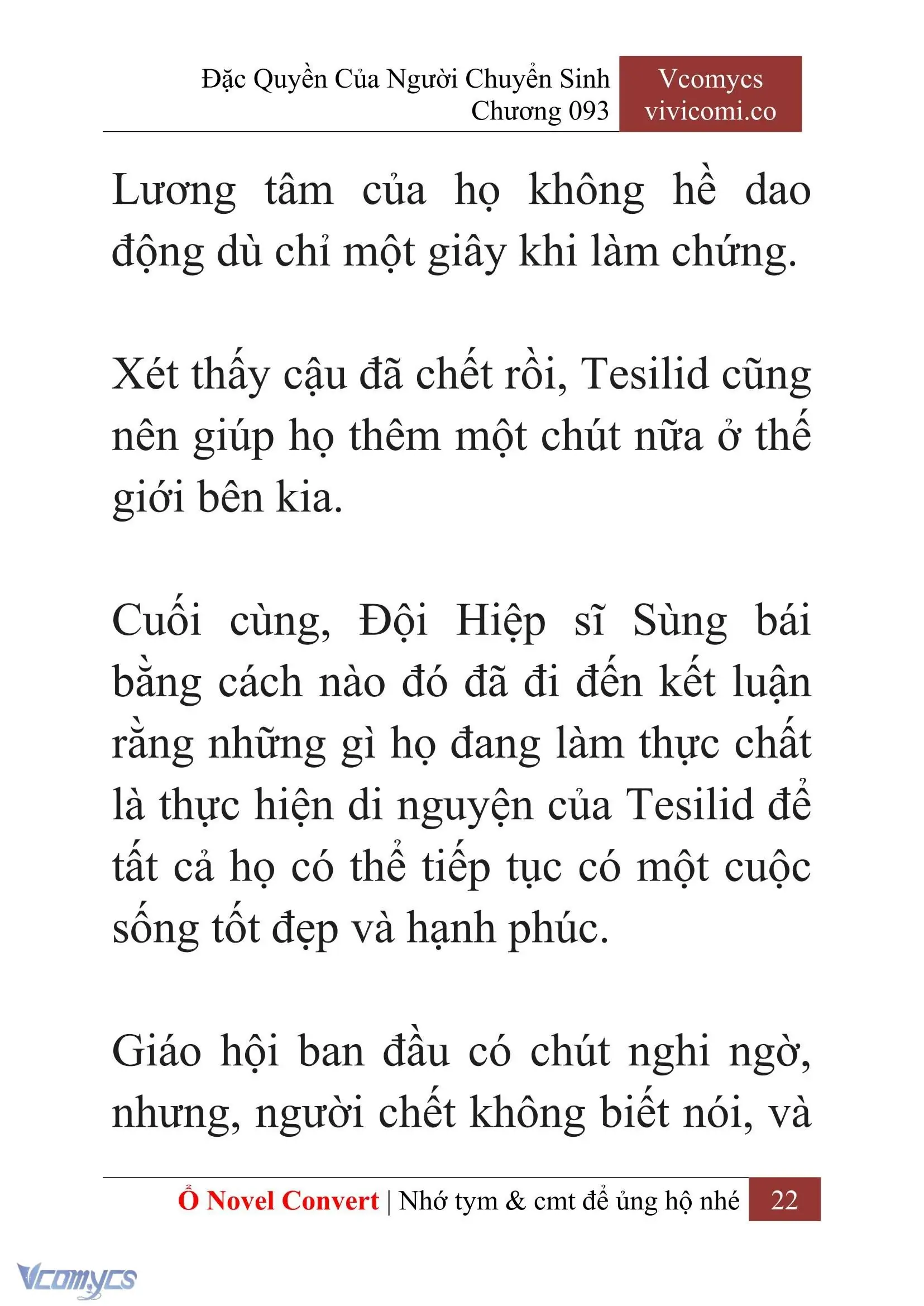 Đặc Quyền Của Người Chuyển Sinh
Chương 093

Vcomycs
vivicomi.co

Lương tâm của họ không hề dao động dù chỉ một giây khi làm chứng.

Xét thấy cậu đã chết rồi, Tesilid cũng nên giúp họ thêm một chút nữa ở thế giới bên kia.

Cuối cùng, Đội Hiệp sĩ Sùng bái bằng cách nào đó đã đi đến kết luận rằng những gì họ đang làm thực chất là thực hiện di nguyện của Tesilid để tất cả họ có thể tiếp tục có một cuộc sống tốt đẹp và hạnh phúc.

Giáo hội ban đầu có chút nghi ngờ, nhưng, người chết không biết nói, và

Ổ Novel Convert | Nhớ tym & cmt để ủng hộ nhé 22

Vcomycs